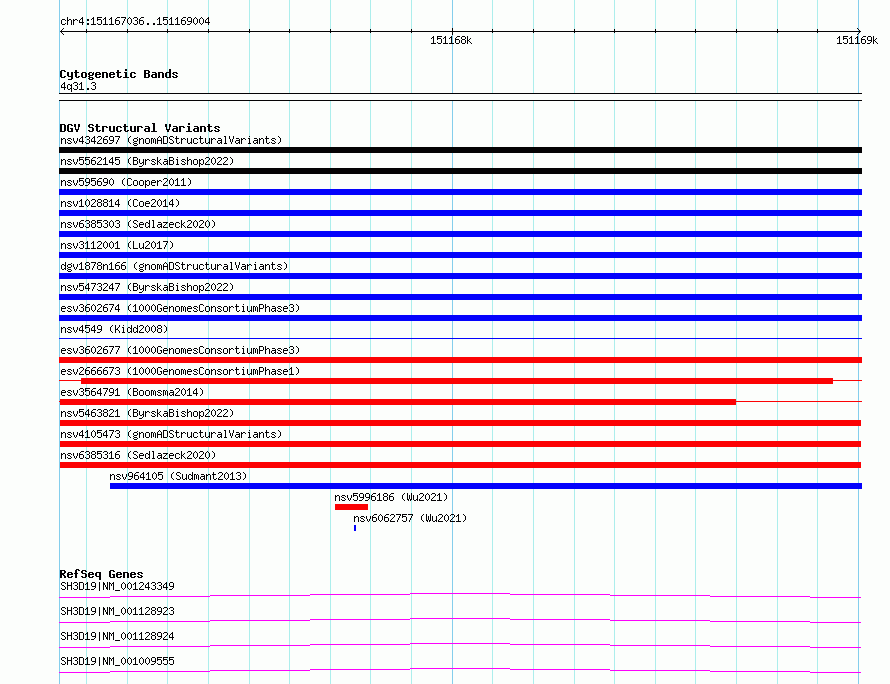 chr4:151167036..151169004

151168k

151169k

Cytogenetic Bands
4q31.3

DGV Structural Variants
nsv4342697 (gnomADStructuralVariants)
nsv5562145 (ByrskaBishop2022)
nsv595690 (Cooper2011)
nsv1028814 (Coe2014)
nsv6385303 (Sedlazeck2020)
nsv3112001 (Lu2017)
dgv1878n166 (gnomADStructuralVariants)
nsv5473247 (ByrskaBishop2022)
esv3602674 (1000GenomesConsortiumPhase3)
nsv4549 (Kidd2008)
esv3602677 (1000GenomesConsortiumPhase3)
esv2666673 (1000GenomesConsortiumPhase1)
esv3564791 (Boomsma2014)
nsv5463821 (ByrskaBishop2022)
nsv4105473 (gnomADStructuralVariants)
nsv6385316 (Sedlazeck2020)
nsv964105 (Sudmant2013)
nsv5996186 (Wu2021)
nsv6062757 (Wu2021)

RefSeq Genes
SH3D19|NM_001243349
SH3D19|NM_001128923
SH3D19|NM_001128924
SH3D19|NM_001009555